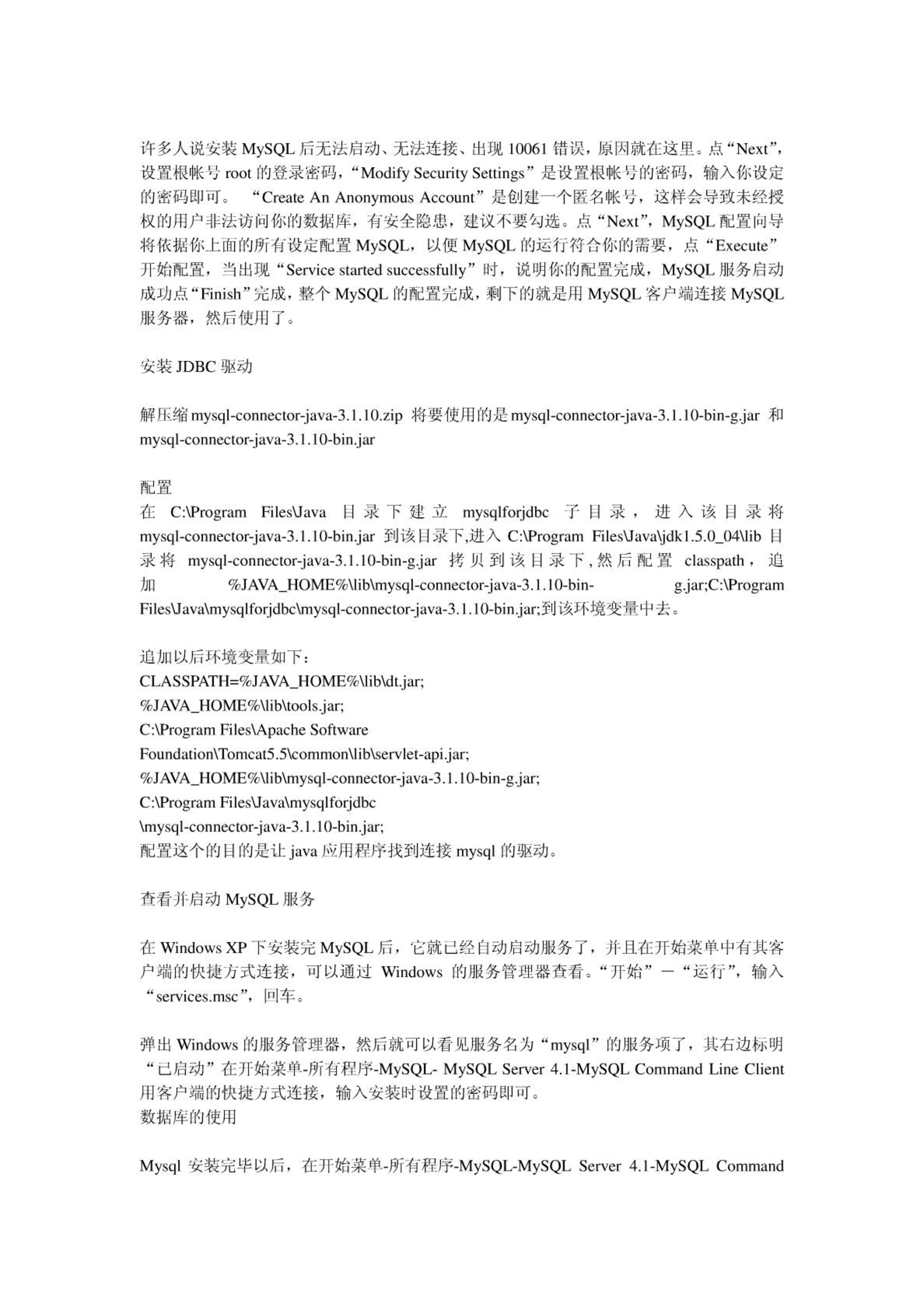 许多人说安装 MySQL 后无法启动、无法连接、出现 10061 错误，原因就在这里。点“Next”，设置根帐号 root 的登录密码，“Modify Security Settings”是设置根帐号的密码，输入你设定的密码即可。 “Create An Anonymous Account”是创建一个匿名帐号，这样会导致未经授权的用户非法访问你的数据库，有安全隐患，建议不要勾选。点“Next”，MySQL 配置向导将依据你上面的所有设定配置 MySQL，以便 MySQL 的运行符合你的需要，点“Execute”开始配置，当出现“Service started successfully”时，说明你的配置完成，MySQL 服务启动成功点“Finish”完成，整个 MySQL 的配置完成，剩下的就是用 MySQL 客户端连接 MySQL 服务器，然后使用了。

安装 JDBC 驱动

解压缩 mysql-connector-java-3.1.10.zip 将要使用的是 mysql-connector-java-3.1.10-bin-g.jar 和 mysql-connector-java-3.1.10-bin.jar

配置
在 C:\Program Files\Java 目录下建立 mysqlforjdbc 子目录，进入该目录将 mysql-connector-java-3.1.10-bin.jar 到该目录下,进入 C:\Program Files\Java\jdk1.5.0_04\lib 目录将 mysql-connector-java-3.1.10-bin-g.jar 拷贝到该目录下,然后配置 classpath，追加 %JAVA_HOME%\lib\mysql-connector-java-3.1.10-bin- g.jar;C:\Program Files\Java\mysqlforjdbc\mysql-connector-java-3.1.10-bin.jar;到该环境变量中去。

追加以后环境变量如下：
CLASSPATH=%JAVA_HOME%\lib\dt.jar;
%JAVA_HOME%\lib\tools.jar;
C:\Program Files\Apache Software
Foundation\Tomcat5.5\common\lib\servlet-api.jar;
%JAVA_HOME%\lib\mysql-connector-java-3.1.10-bin-g.jar;
C:\Program Files\Java\mysqlforjdbc
\mysql-connector-java-3.1.10-bin.jar;
配置这个的目的是让 java 应用程序找到连接 mysql 的驱动。

查看并启动 MySQL 服务

在 Windows XP 下安装完 MySQL 后，它就已经自动启动服务了，并且在开始菜单中有其客户端的快捷方式连接，可以通过 Windows 的服务管理器查看。“开始”－“运行”，输入“services.msc”，回车。

弹出 Windows 的服务管理器，然后就可以看见服务名为“mysql”的服务项了，其右边标明“已启动”在开始菜单-所有程序-MySQL- MySQL Server 4.1-MySQL Command Line Client 用客户端的快捷方式连接，输入安装时设置的密码即可。
数据库的使用

Mysql 安装完毕以后，在开始菜单-所有程序-MySQL-MySQL Server 4.1-MySQL Command